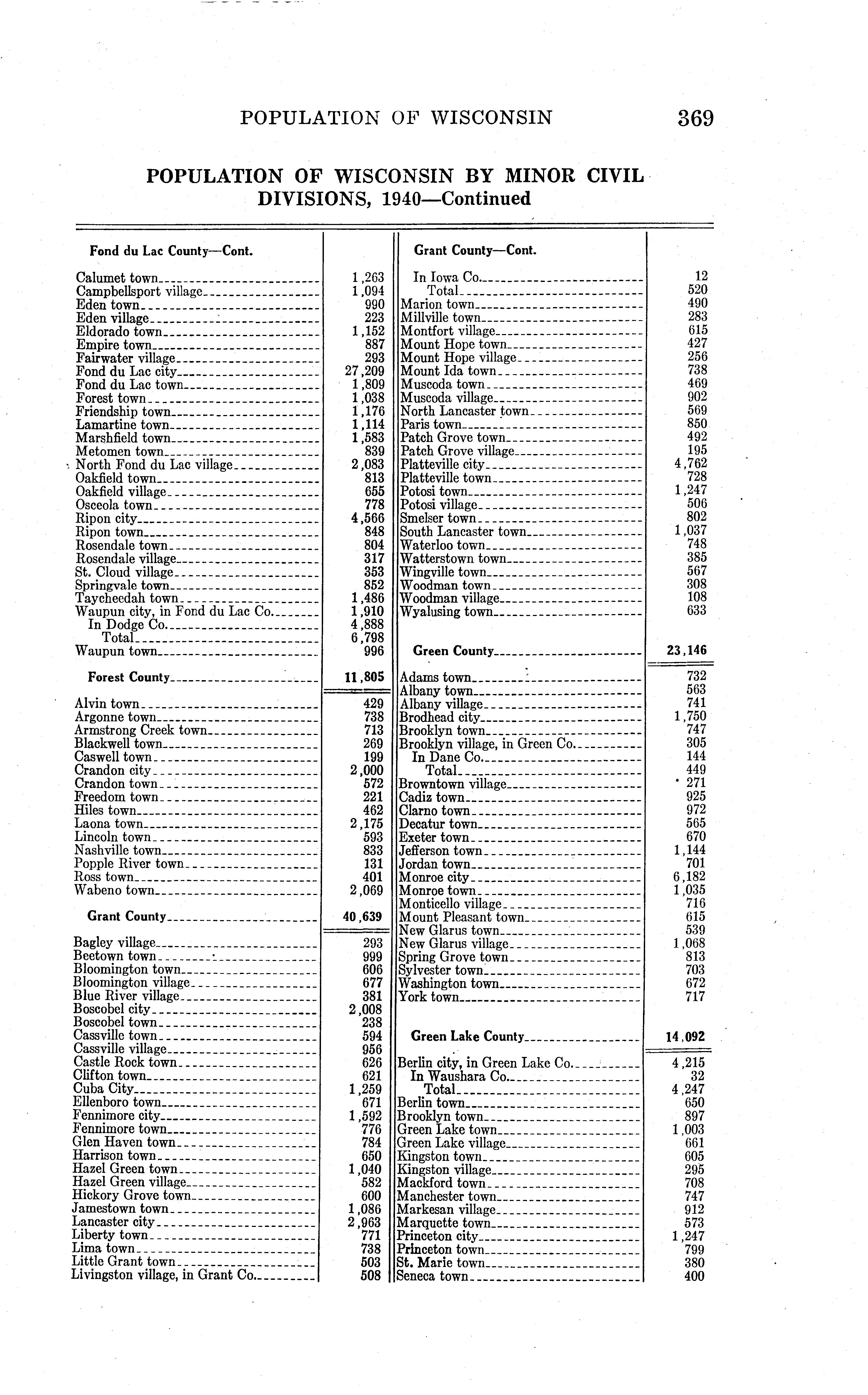 POPULATION OF WISCONSIN 369

POPULATION OF WISCONSIN BY MINOR CIVIL DIVISIONS, 1940—Continued

| Fond du Lac County—Cont. | |
|---|---|
| Calumet town | 1,263 |
| Campbellsport village | 1,094 |
| Eden town | 990 |
| Eden village | 223 |
| Eldorado town | 1,152 |
| Empire town | 887 |
| Fairwater village | 293 |
| Fond du Lac city | 27,209 |
| Fond du Lac town | 1,809 |
| Forest town | 1,038 |
| Friendship town | 1,176 |
| Lamartine town | 1,114 |
| Marshfield town | 1,583 |
| Metomen town | 839 |
| North Fond du Lac village | 2,083 |
| Oakfield town | 813 |
| Oakfield village | 655 |
| Osceola town | 778 |
| Ripon city | 4,566 |
| Ripon town | 848 |
| Rosendale town | 804 |
| Rosendale village | 317 |
| St. Cloud village | 353 |
| Springvale town | 852 |
| Taycheedah town | 1,486 |
| Waupun city, in Fond du Lac Co. | 1,910 |
| In Dodge Co. | 4,888 |
| Total | 6,798 |
| Waupun town | 996 |
| Forest County | 11,805 |
| Alvin town | 429 |
| Argonne town | 738 |
| Armstrong Creek town | 713 |
| Blackwell town | 269 |
| Caswell town | 199 |
| Crandon city | 2,000 |
| Crandon town | 572 |
| Freedom town | 221 |
| Hiles town | 462 |
| Laona town | 2,175 |
| Lincoln town | 593 |
| Nashville town | 833 |
| Popple River town | 131 |
| Ross town | 401 |
| Wabeno town | 2,069 |
| Grant County | 40,639 |
| Bagley village | 293 |
| Beetown town | 999 |
| Bloomington town | 606 |
| Bloomington village | 677 |
| Blue River village | 381 |
| Boscobel city | 2,008 |
| Boscobel town | 238 |
| Cassville town | 594 |
| Cassville village | 956 |
| Castle Rock town | 626 |
| Clifton town | 621 |
| Cuba City | 1,259 |
| Ellenboro town | 671 |
| Fennimore city | 1,592 |
| Fennimore town | 776 |
| Glen Haven town | 784 |
| Harrison town | 650 |
| Hazel Green town | 1,040 |
| Hazel Green village | 582 |
| Hickory Grove town | 600 |
| Jamestown town | 1,086 |
| Lancaster city | 2,963 |
| Liberty town | 771 |
| Lima town | 738 |
| Little Grant town | 503 |
| Livingston village, in Grant Co. | 508 |

| Grant County—Cont. | |
|---|---|
| In Iowa Co. | 12 |
| Total | 520 |
| Marion town | 490 |
| Millville town | 283 |
| Montfort village | 615 |
| Mount Hope town | 427 |
| Mount Hope village | 256 |
| Mount Ida town | 738 |
| Muscoda town | 469 |
| Muscoda village | 902 |
| North Lancaster town | 569 |
| Paris town | 850 |
| Patch Grove town | 492 |
| Patch Grove village | 195 |
| Platteville city | 4,762 |
| Platteville town | 728 |
| Potosi town | 1,247 |
| Potosi village | 506 |
| Smelser town | 802 |
| South Lancaster town | 1,037 |
| Waterloo town | 748 |
| Watterstown town | 385 |
| Wingville town | 567 |
| Woodman town | 308 |
| Woodman village | 108 |
| Wyalusing town | 633 |
| Green County | 23,146 |
| Adams town | 732 |
| Albany town | 563 |
| Albany village | 741 |
| Brodhead city | 1,750 |
| Brooklyn town | 747 |
| Brooklyn village, in Green Co. | 305 |
| In Dane Co. | 144 |
| Total | 449 |
| Browntown village | 271 |
| Cadiz town | 925 |
| Clarno town | 972 |
| Decatur town | 565 |
| Exeter town | 670 |
| Jefferson town | 1,144 |
| Jordan town | 701 |
| Monroe city | 6,182 |
| Monroe town | 1,035 |
| Monticello village | 716 |
| Mount Pleasant town | 615 |
| New Glarus town | 539 |
| New Glarus village | 1,068 |
| Spring Grove town | 813 |
| Sylvester town | 703 |
| Washington town | 672 |
| York town | 717 |
| Green Lake County | 14,092 |
| Berlin city, in Green Lake Co. | 4,215 |
| In Waushara Co. | 32 |
| Total | 4,247 |
| Berlin town | 650 |
| Brooklyn town | 897 |
| Green Lake town | 1,003 |
| Green Lake village | 661 |
| Kingston town | 605 |
| Kingston village | 295 |
| Mackford town | 708 |
| Manchester town | 747 |
| Markesan village | 912 |
| Marquette town | 573 |
| Princeton city | 1,247 |
| Princeton town | 799 |
| St. Marie town | 380 |
| Seneca town | 400 |